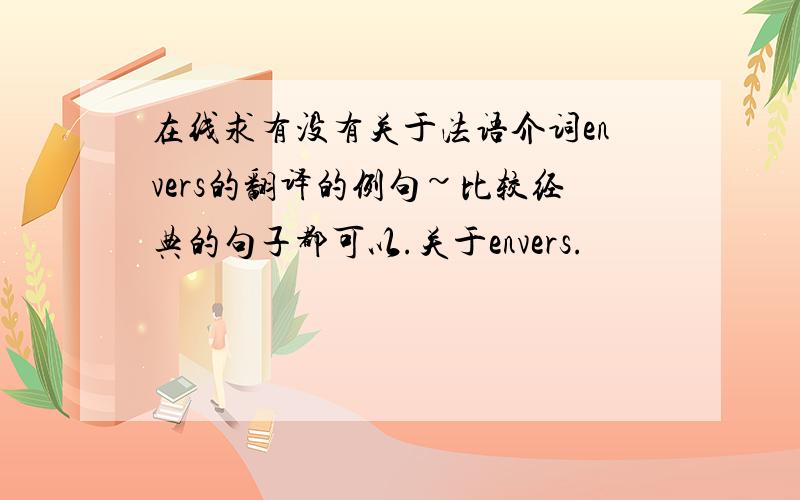 在线求有没有关于法语介词envers的翻译的例句~比较经典的句子都可以.关于envers.